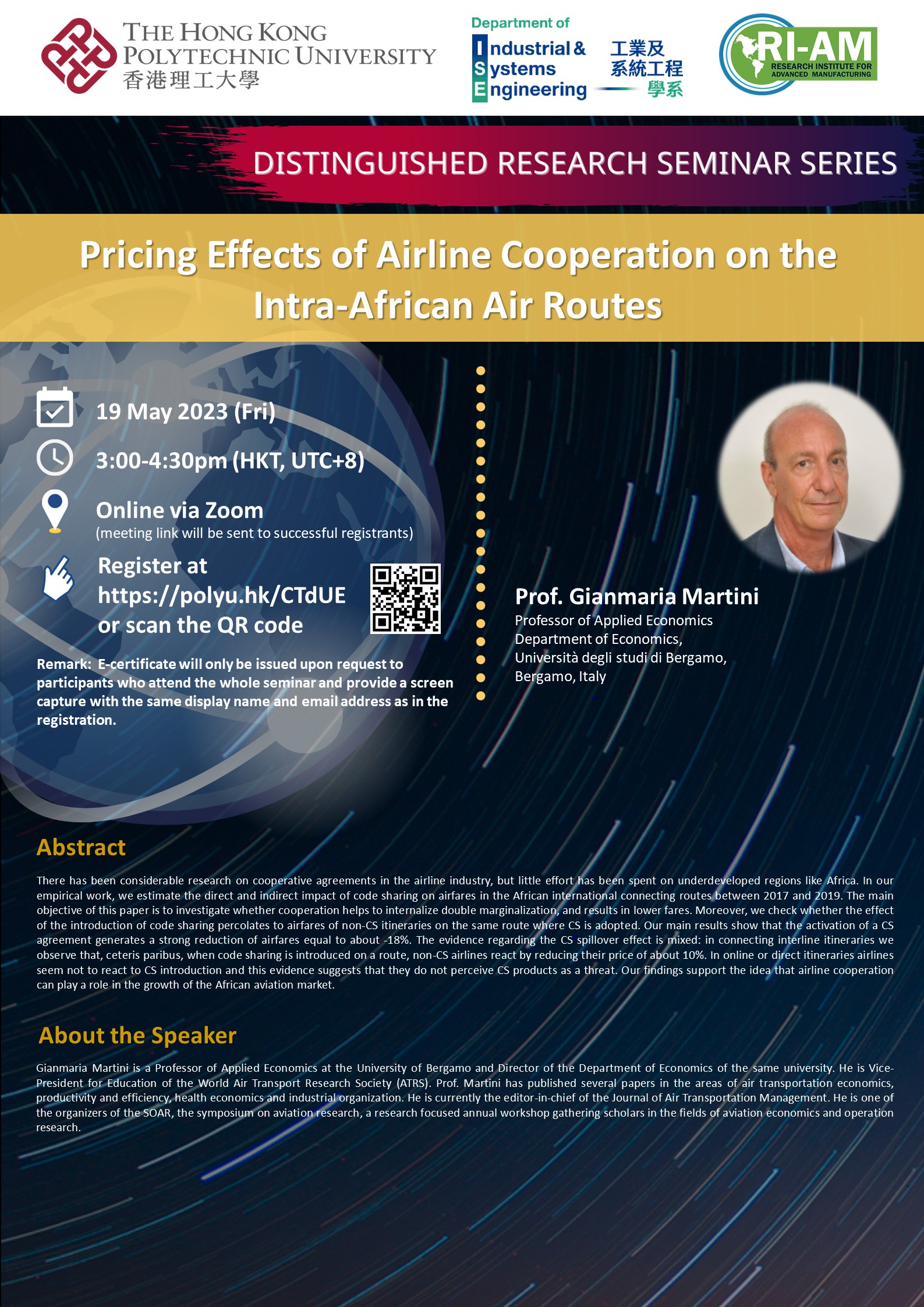 THE HONG KONG POLYTECHNIC UNIVERSITY
香港理工大學

Department of
Industrial & Systems Engineering
工業及系統工程學系

RI-AM
RESEARCH INSTITUTE FOR ADVANCED MANUFACTURING

DISTINGUISHED RESEARCH SEMINAR SERIES

Pricing Effects of Airline Cooperation on the Intra-African Air Routes

19 May 2023 (Fri)

3:00-4:30pm (HKT, UTC+8)

Online via Zoom
(meeting link will be sent to successful registrants)

Register at
https://polyu.hk/CTdUE
or scan the QR code

Remark: E-certificate will only be issued upon request to participants who attend the whole seminar and provide a screen capture with the same display name and email address as in the registration.

Prof. Gianmaria Martini
Professor of Applied Economics
Department of Economics,
Università degli studi di Bergamo,
Bergamo, Italy

Abstract

There has been considerable research on cooperative agreements in the airline industry, but little effort has been spent on underdeveloped regions like Africa. In our empirical work, we estimate the direct and indirect impact of code sharing on airfares in the African international connecting routes between 2017 and 2019. The main objective of this paper is to investigate whether cooperation helps to internalize double marginalization, and results in lower fares. Moreover, we check whether the effect of the introduction of code sharing percolates to airfares of non-CS itineraries on the same route where CS is adopted. Our main results show that the activation of a CS agreement generates a strong reduction of airfares equal to about -18%. The evidence regarding the CS spillover effect is mixed: in connecting interline itineraries we observe that, ceteris paribus, when code sharing is introduced on a route, non-CS airlines react by reducing their price of about 10%. In online or direct itineraries airlines seem not to react to CS introduction and this evidence suggests that they do not perceive CS products as a threat. Our findings support the idea that airline cooperation can play a role in the growth of the African aviation market.

About the Speaker

Gianmaria Martini is a Professor of Applied Economics at the University of Bergamo and Director of the Department of Economics of the same university. He is Vice-President for Education of the World Air Transport Research Society (ATRS). Prof. Martini has published several papers in the areas of air transportation economics, productivity and efficiency, health economics and industrial organization. He is currently the editor-in-chief of the Journal of Air Transportation Management. He is one of the organizers of the SOAR, the symposium on aviation research, a research focused annual workshop gathering scholars in the fields of aviation economics and operation research.